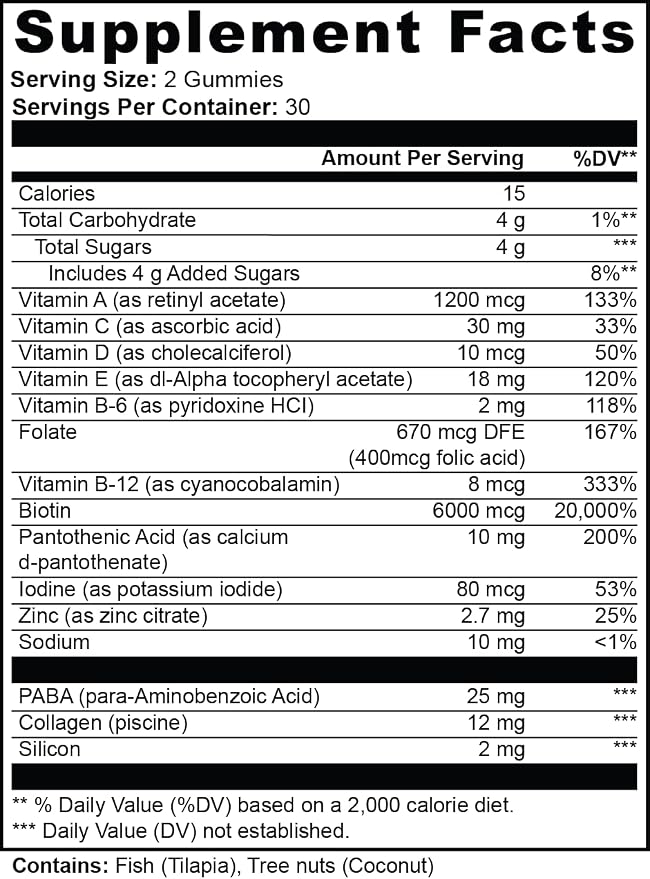 Supplement Facts
Serving Size: 2 Gummies
Servings Per Container: 30

| | Amount Per Serving | %DV** |
|---|---|---|
| Calories | 15 | |
| Total Carbohydrate | 4 g | 1%** |
| Total Sugars | 4 g | *** |
| Includes 4 g Added Sugars | | 8%** |
| Vitamin A (as retinyl acetate) | 1200 mcg | 133% |
| Vitamin C (as ascorbic acid) | 30 mg | 33% |
| Vitamin D (as cholecalciferol) | 10 mcg | 50% |
| Vitamin E (as dl-Alpha tocopheryl acetate) | 18 mg | 120% |
| Vitamin B-6 (as pyridoxine HCI) | 2 mg | 118% |
| Folate | 670 mcg DFE (400mcg folic acid) | 167% |
| Vitamin B-12 (as cyanocobalamin) | 8 mcg | 333% |
| Biotin | 6000 mcg | 20,000% |
| Pantothenic Acid (as calcium d-pantothenate) | 10 mg | 200% |
| Iodine (as potassium iodide) | 80 mcg | 53% |
| Zinc (as zinc citrate) | 2.7 mg | 25% |
| Sodium | 10 mg | <1% |
| PABA (para-Aminobenzoic Acid) | 25 mg | *** |
| Collagen (piscine) | 12 mg | *** |
| Silicon | 2 mg | *** |

** % Daily Value (%DV) based on a 2,000 calorie diet.
*** Daily Value (DV) not established.

Contains: Fish (Tilapia), Tree nuts (Coconut)